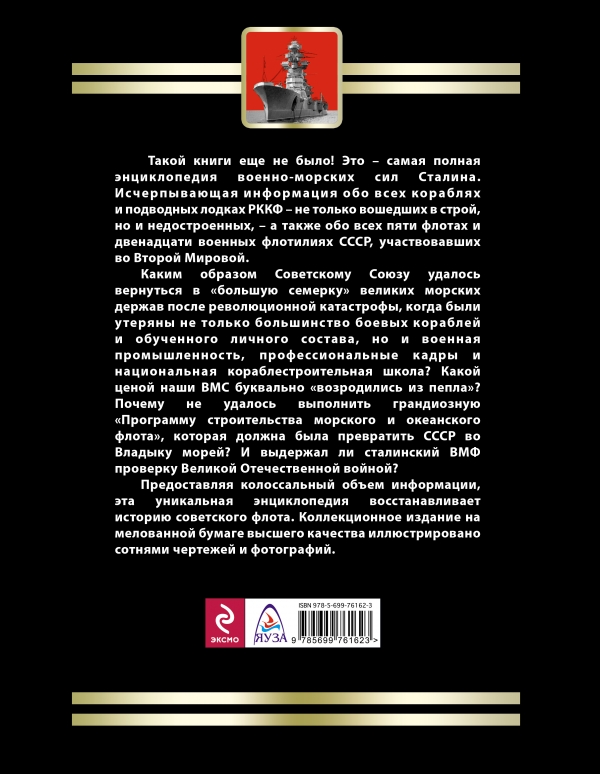 Такой книги еще не было! Это – самая полная энциклопедия военно-морских сил Сталина. Исчерпывающая информация обо всех кораблях и подводных лодках РККФ – не только вошедших в строй, но и недостроенных, – а также обо всех пяти флотах и двенадцати военных флотилиях СССР, участвовавших во Второй Мировой.

Каким образом Советскому Союзу удалось вернуться в «большую семерку» великих морских держав после революционной катастрофы, когда были утеряны не только большинство боевых кораблей и обученного личного состава, но и военная промышленность, профессиональные кадры и национальная кораблестроительная школа? Какой ценой наши ВМС буквально «возродились из пепла»? Почему не удалось выполнить грандиозную «Программу строительства морского и океанского флота», которая должна была превратить СССР во Владыку морей? И выдержал ли сталинский ВМФ проверку Великой Отечественной войной?

Предоставляя колоссальный объем информации, эта уникальная энциклопедия восстанавливает историю советского флота. Коллекционное издание на мелованной бумаге высшего качества иллюстрировано сотнями чертежей и фотографий.

ЭКСМО

ЯУЗА

ISBN 978-5-699-76162-3

9 785699 761623 >